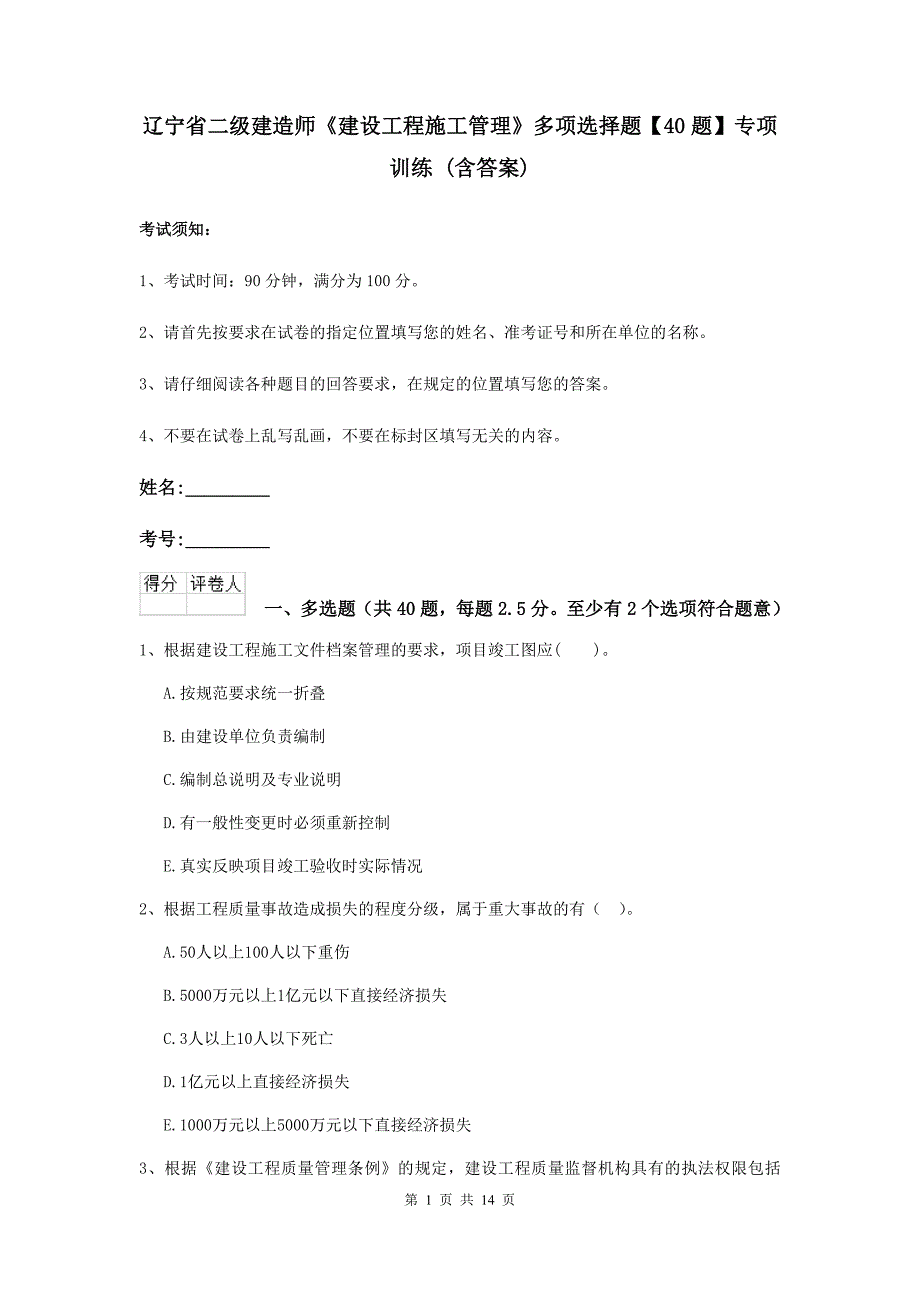 辽宁省二级建造师《建设工程施工管理》多项选择题【40题】专项训练（含答案）

考试须知：

1、考试时间：90分钟，满分为100分。

2、请首先按要求在试卷的指定位置填写您的姓名、准考证号和所在单位的名称。

3、请仔细阅读各种题目的回答要求，在规定的位置填写您的答案。

4、不要在试卷上乱写乱画，不要在标封区填写无关的内容。

姓名：_________

考号：_________

| 得分 | 评卷人 |
|---|---|
| | |

一、多选题（共40题，每题2.5分。至少有2个选项符合题意）

1、根据建设工程施工文件档案管理的要求，项目竣工图应(　　)。

A.按规范要求统一折叠

B.由建设单位负责编制

C.编制总说明及专业说明

D.有一般性变更时必须重新控制

E.真实反映项目竣工验收时实际情况

2、根据工程质量事故造成损失的程度分级，属于重大事故的有（　）。

A.50人以上100人以下重伤

B.5000万元以上1亿元以下直接经济损失

C.3人以上10人以下死亡

D.1亿元以上直接经济损失

E.1000万元以上5000万元以下直接经济损失

3、根据《建设工程质量管理条例》的规定，建设工程质量监督机构具有的执法权限包括

第 1 页 共 14 页